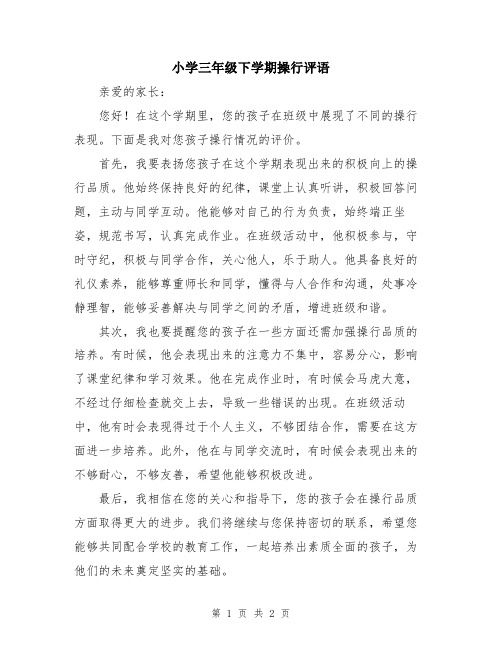 小学三年级下学期操行评语

亲爱的家长：

您好！在这个学期里，您的孩子在班级中展现了不同的操行表现。下面是我对您孩子操行情况的评价。

首先，我要表扬您孩子在这个学期表现出来的积极向上的操行品质。他始终保持良好的纪律，课堂上认真听讲，积极回答问题，主动与同学互动。他能够对自己的行为负责，始终端正坐姿，规范书写，认真完成作业。在班级活动中，他积极参与，守时守纪，积极与同学合作，关心他人，乐于助人。他具备良好的礼仪素养，能够尊重师长和同学，懂得与人合作和沟通，处事冷静理智，能够妥善解决与同学之间的矛盾，增进班级和谐。

其次，我也要提醒您的孩子在一些方面还需加强操行品质的培养。有时候，他会表现出来的注意力不集中，容易分心，影响了课堂纪律和学习效果。他在完成作业时，有时候会马虎大意，不经过仔细检查就交上去，导致一些错误的出现。在班级活动中，他有时会表现得过于个人主义，不够团结合作，需要在这方面进一步培养。此外，他在与同学交流时，有时候会表现出来的不够耐心，不够友善，希望他能够积极改进。

最后，我相信在您的关心和指导下，您的孩子会在操行品质方面取得更大的进步。我们将继续与您保持密切的联系，希望您能够共同配合学校的教育工作，一起培养出素质全面的孩子，为他们的未来奠定坚实的基础。

第 1 页 共 2 页